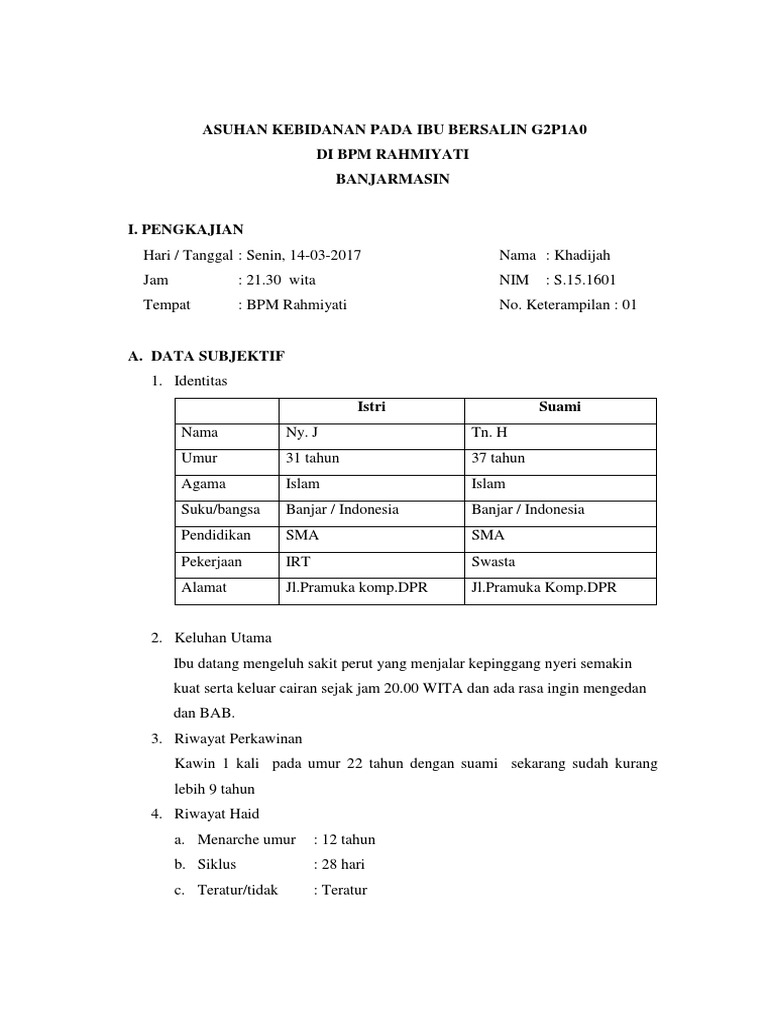 ASUHAN KEBIDANAN PADA IBU BERSALIN G2P1A0
DI BPM RAHMIYATI
BANJARMASIN

I. PENGKAJIAN
Hari / Tanggal : Senin, 14-03-2017
Jam : 21.30 wita
Tempat : BPM Rahmiyati

Nama : Khadijah
NIM : S.15.1601
No. Keterampilan : 01

A. DATA SUBJEKTIF
1. Identitas

| | Istri | Suami |
|---|---|---|
| Nama | Ny. J | Tn. H |
| Umur | 31 tahun | 37 tahun |
| Agama | Islam | Islam |
| Suku/bangsa | Banjar / Indonesia | Banjar / Indonesia |
| Pendidikan | SMA | SMA |
| Pekerjaan | IRT | Swasta |
| Alamat | Jl.Pramuka komp.DPR | Jl.Pramuka Komp.DPR |

2. Keluhan Utama
Ibu datang mengeluh sakit perut yang menjalar kepinggang nyeri semakin kuat serta keluar cairan sejak jam 20.00 WITA dan ada rasa ingin mengedan dan BAB.
3. Riwayat Perkawinan
Kawin 1 kali pada umur 22 tahun dengan suami sekarang sudah kurang lebih 9 tahun
4. Riwayat Haid
a. Menarche umur : 12 tahun
b. Siklus : 28 hari
c. Teratur/tidak : Teratur